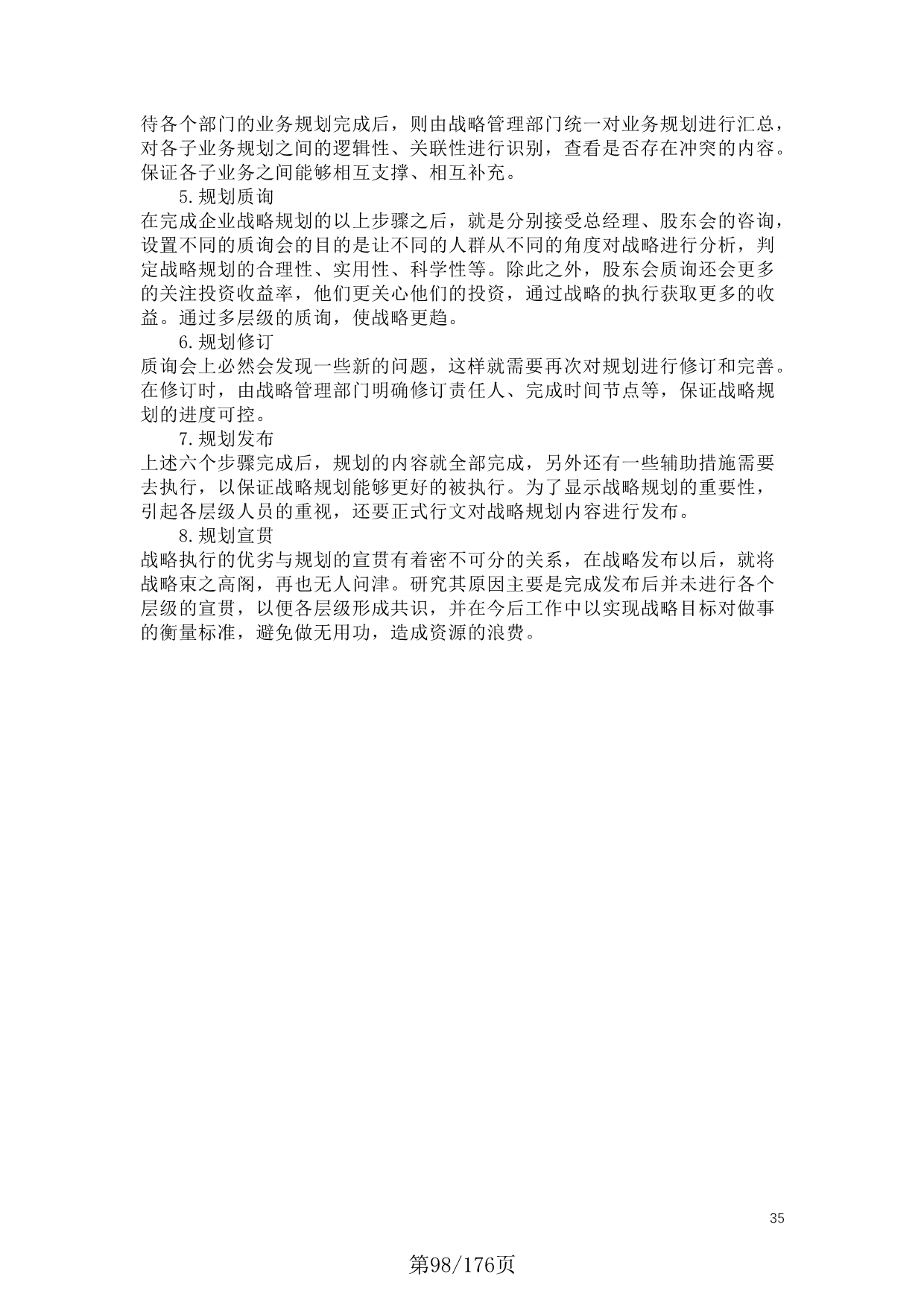 待各个部门的业务规划完成后，则由战略管理部门统一对业务规划进行汇总，对各子业务规划之间的逻辑性、关联性进行识别，查看是否存在冲突的内容。保证各子业务之间能够相互支撑、相互补充。

5.规划质询

在完成企业战略规划的以上步骤之后，就是分别接受总经理、股东会的咨询，设置不同的质询会的目的是让不同的人群从不同的角度对战略进行分析，判定战略规划的合理性、实用性、科学性等。除此之外，股东会质询还会更多的关注投资收益率，他们更关心他们的投资，通过战略的执行获取更多的收益。通过多层级的质询，使战略更趋。

6.规划修订

质询会上必然会发现一些新的问题，这样就需要再次对规划进行修订和完善。在修订时，由战略管理部门明确修订责任人、完成时间节点等，保证战略规划的进度可控。

7.规划发布

上述六个步骤完成后，规划的内容就全部完成，另外还有一些辅助措施需要去执行，以保证战略规划能够更好的被执行。为了显示战略规划的重要性，引起各层级人员的重视，还要正式行文对战略规划内容进行发布。

8.规划宣贯

战略执行的优劣与规划的宣贯有着密不可分的关系，在战略发布以后，就将战略束之高阁，再也无人问津。研究其原因主要是完成发布后并未进行各个层级的宣贯，以便各层级形成共识，并在今后工作中以实现战略目标对做事的衡量标准，避免做无用功，造成资源的浪费。

35

第98/176页